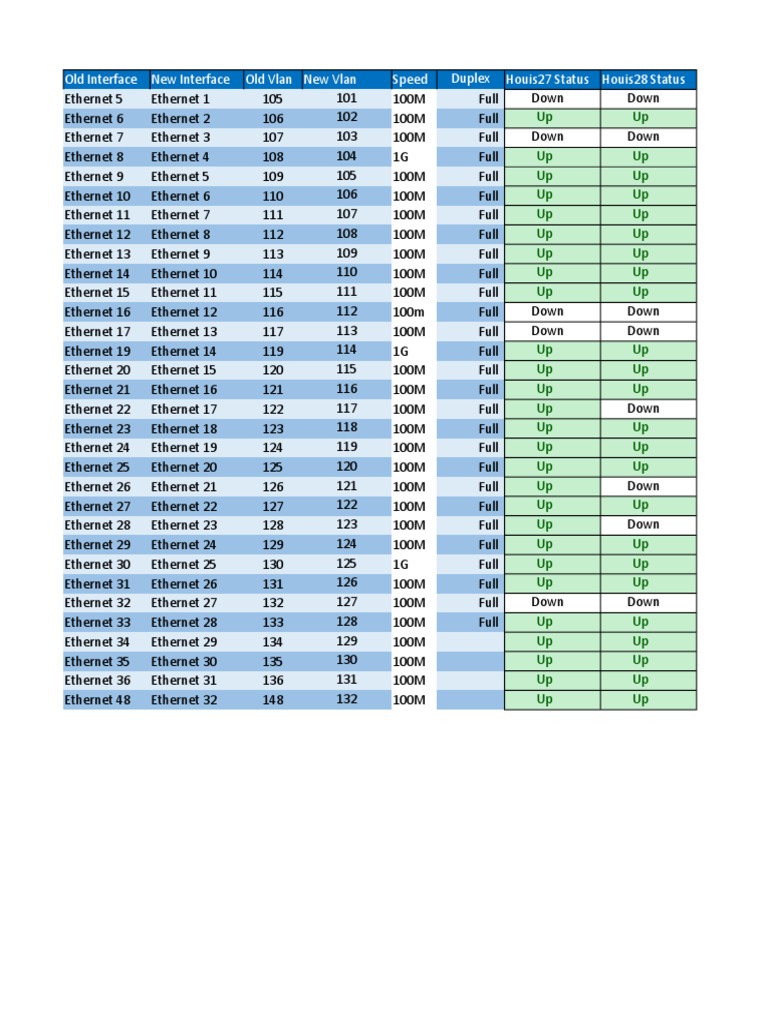 | Old Interface | New Interface | Old Vlan | New Vlan | Speed | Duplex | Houis27 Status | Houis28 Status |
|---|---|---|---|---|---|---|---|
| Ethernet 5 | Ethernet 1 | 105 | 101 | 100M | Full | Down | Down |
| Ethernet 6 | Ethernet 2 | 106 | 102 | 100M | Full | Up | Up |
| Ethernet 7 | Ethernet 3 | 107 | 103 | 100M | Full | Down | Down |
| Ethernet 8 | Ethernet 4 | 108 | 104 | 1G | Full | Up | Up |
| Ethernet 9 | Ethernet 5 | 109 | 105 | 100M | Full | Up | Up |
| Ethernet 10 | Ethernet 6 | 110 | 106 | 100M | Full | Up | Up |
| Ethernet 11 | Ethernet 7 | 111 | 107 | 100M | Full | Up | Up |
| Ethernet 12 | Ethernet 8 | 112 | 108 | 100M | Full | Up | Up |
| Ethernet 13 | Ethernet 9 | 113 | 109 | 100M | Full | Up | Up |
| Ethernet 14 | Ethernet 10 | 114 | 110 | 100M | Full | Up | Up |
| Ethernet 15 | Ethernet 11 | 115 | 111 | 100M | Full | Up | Up |
| Ethernet 16 | Ethernet 12 | 116 | 112 | 100m | Full | Down | Down |
| Ethernet 17 | Ethernet 13 | 117 | 113 | 100M | Full | Down | Down |
| Ethernet 19 | Ethernet 14 | 119 | 114 | 1G | Full | Up | Up |
| Ethernet 20 | Ethernet 15 | 120 | 115 | 100M | Full | Up | Up |
| Ethernet 21 | Ethernet 16 | 121 | 116 | 100M | Full | Up | Up |
| Ethernet 22 | Ethernet 17 | 122 | 117 | 100M | Full | Up | Down |
| Ethernet 23 | Ethernet 18 | 123 | 118 | 100M | Full | Up | Up |
| Ethernet 24 | Ethernet 19 | 124 | 119 | 100M | Full | Up | Up |
| Ethernet 25 | Ethernet 20 | 125 | 120 | 100M | Full | Up | Up |
| Ethernet 26 | Ethernet 21 | 126 | 121 | 100M | Full | Up | Down |
| Ethernet 27 | Ethernet 22 | 127 | 122 | 100M | Full | Up | Up |
| Ethernet 28 | Ethernet 23 | 128 | 123 | 100M | Full | Up | Down |
| Ethernet 29 | Ethernet 24 | 129 | 124 | 100M | Full | Up | Up |
| Ethernet 30 | Ethernet 25 | 130 | 125 | 1G | Full | Up | Up |
| Ethernet 31 | Ethernet 26 | 131 | 126 | 100M | Full | Up | Up |
| Ethernet 32 | Ethernet 27 | 132 | 127 | 100M | Full | Down | Down |
| Ethernet 33 | Ethernet 28 | 133 | 128 | 100M | Full | Up | Up |
| Ethernet 34 | Ethernet 29 | 134 | 129 | 100M | | Up | Up |
| Ethernet 35 | Ethernet 30 | 135 | 130 | 100M | | Up | Up |
| Ethernet 36 | Ethernet 31 | 136 | 131 | 100M | | Up | Up |
| Ethernet 48 | Ethernet 32 | 148 | 132 | 100M | | Up | Up |